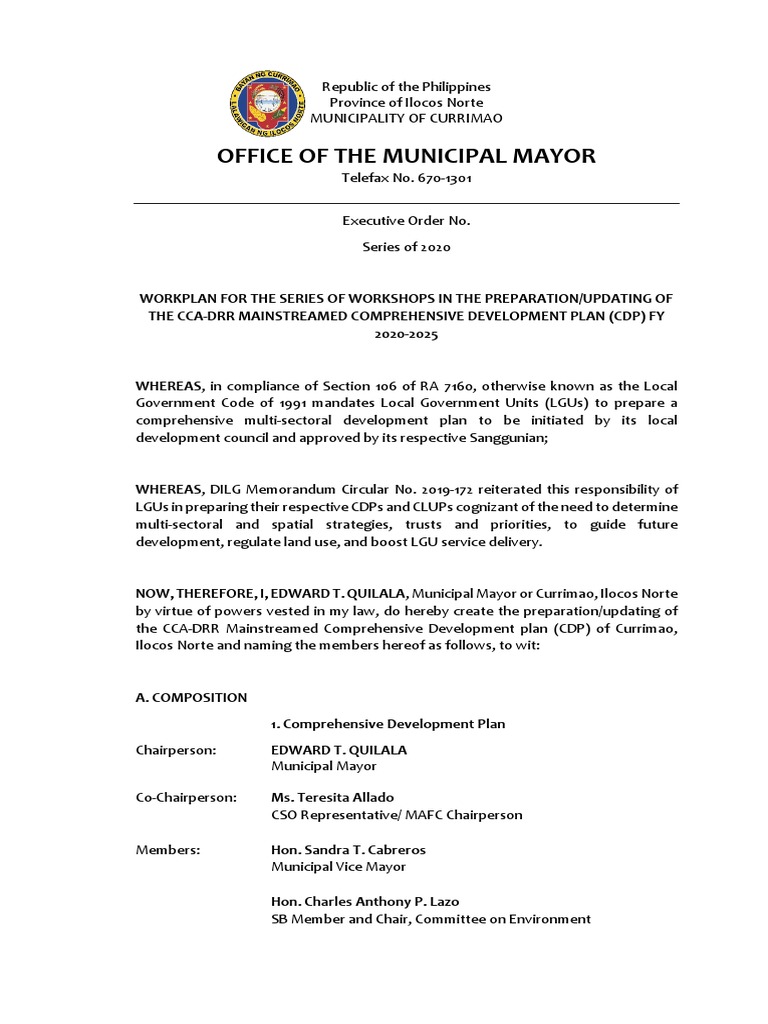 BAYAN NG CURRIMAO
LALAWIGAN NG ILOCOS NORTE

Republic of the Philippines
Province of Ilocos Norte
MUNICIPALITY OF CURRIMAO

OFFICE OF THE MUNICIPAL MAYOR
Telefax No. 670-1301

Executive Order No.
Series of 2020

WORKPLAN FOR THE SERIES OF WORKSHOPS IN THE PREPARATION/UPDATING OF THE CCA-DRR MAINSTREAMED COMPREHENSIVE DEVELOPMENT PLAN (CDP) FY 2020-2025

WHEREAS, in compliance of Section 106 of RA 7160, otherwise known as the Local Government Code of 1991 mandates Local Government Units (LGUs) to prepare a comprehensive multi-sectoral development plan to be initiated by its local development council and approved by its respective Sanggunian;

WHEREAS, DILG Memorandum Circular No. 2019-172 reiterated this responsibility of LGUs in preparing their respective CDPs and CLUPs cognizant of the need to determine multi-sectoral and spatial strategies, trusts and priorities, to guide future development, regulate land use, and boost LGU service delivery.

NOW, THEREFORE, I, EDWARD T. QUILALA, Municipal Mayor or Currimao, Ilocos Norte by virtue of powers vested in my law, do hereby create the preparation/updating of the CCA-DRR Mainstreamed Comprehensive Development plan (CDP) of Currimao, Ilocos Norte and naming the members hereof as follows, to wit:

A. COMPOSITION

1. Comprehensive Development Plan

Chairperson: EDWARD T. QUILALA
Municipal Mayor

Co-Chairperson: Ms. Teresita Allado
CSO Representative/ MAFC Chairperson

Members: Hon. Sandra T. Cabreros
Municipal Vice Mayor

Hon. Charles Anthony P. Lazo
SB Member and Chair, Committee on Environment